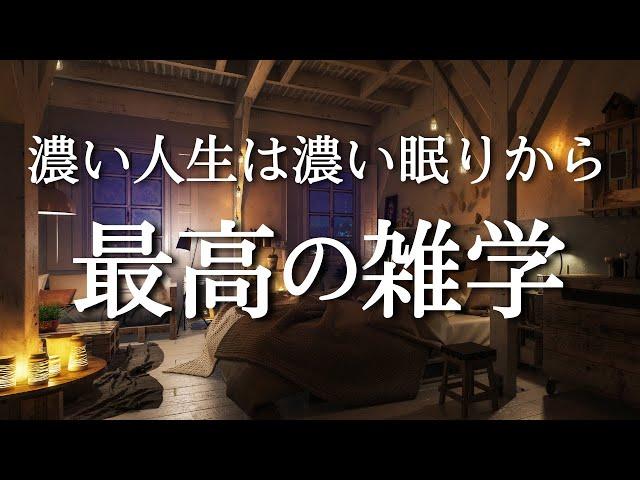 濃い人生は濃い眠りから

最高の雑学